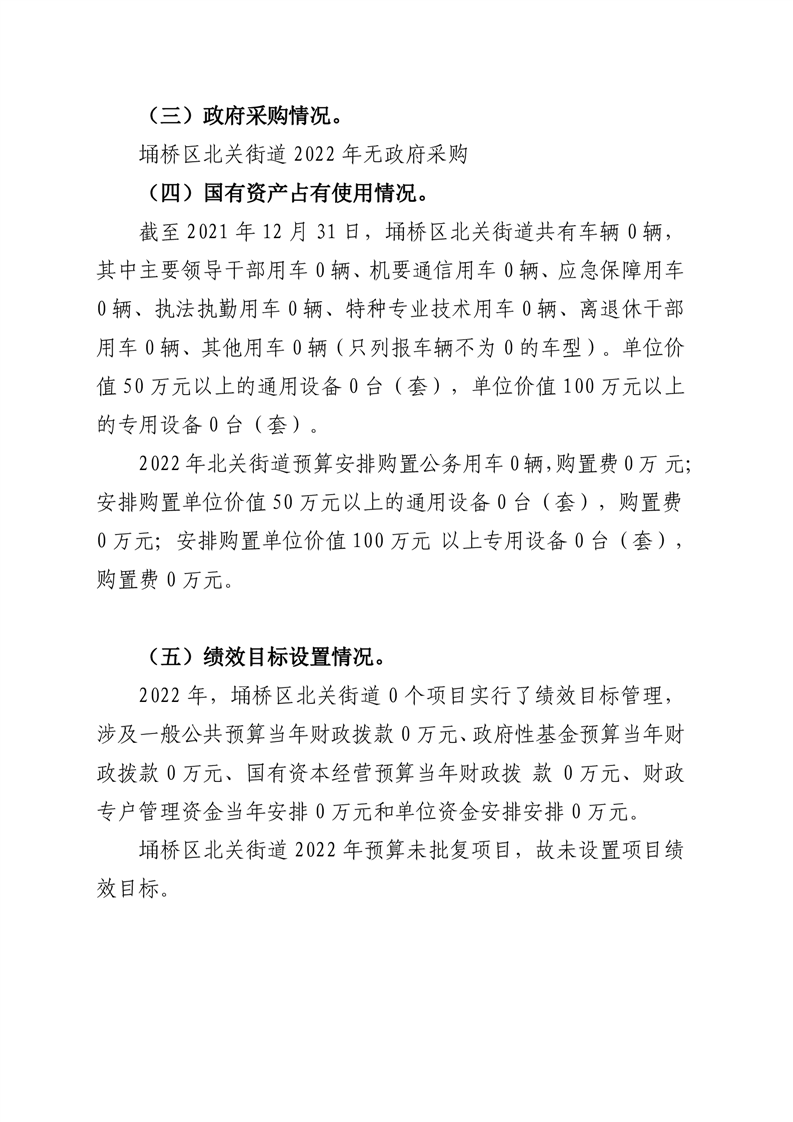 （三）政府采购情况。

埇桥区北关街道 2022 年无政府采购

（四）国有资产占有使用情况。

截至 2021 年 12 月 31 日，埇桥区北关街道共有车辆 0 辆，其中主要领导干部用车 0 辆、机要通信用车 0 辆、应急保障用车 0 辆、执法执勤用车 0 辆、特种专业技术用车 0 辆、离退休干部用车 0 辆、其他用车 0 辆（只列报车辆不为 0 的车型）。单位价值 50 万元以上的通用设备 0 台（套），单位价值 100 万元以上的专用设备 0 台（套）。

2022 年北关街道预算安排购置公务用车 0 辆，购置费 0 万 元;安排购置单位价值 50 万元以上的通用设备 0 台（套），购置费 0 万元；安排购置单位价值 100 万元 以上专用设备 0 台（套），购置费 0 万元。

（五）绩效目标设置情况。

2022 年，埇桥区北关街道 0 个项目实行了绩效目标管理，涉及一般公共预算当年财政拨款 0 万元、政府性基金预算当年财政拨款 0 万元、国有资本经营预算当年财政拨 款 0 万元、财政专户管理资金当年安排 0 万元和单位资金安排安排 0 万元。

埇桥区北关街道 2022 年预算未批复项目，故未设置项目绩效目标。